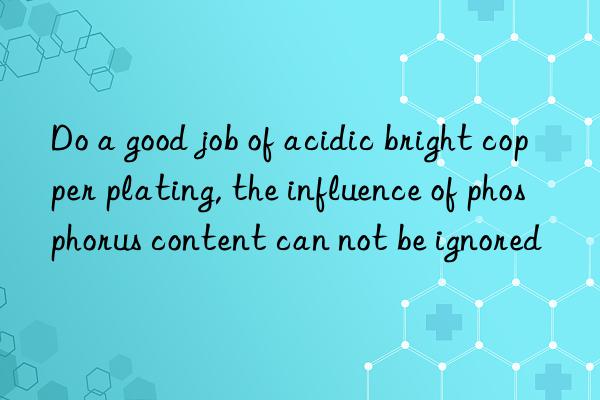 Do a good job of acidic bright copper plating, the influence of phosphorus content can not be ignored